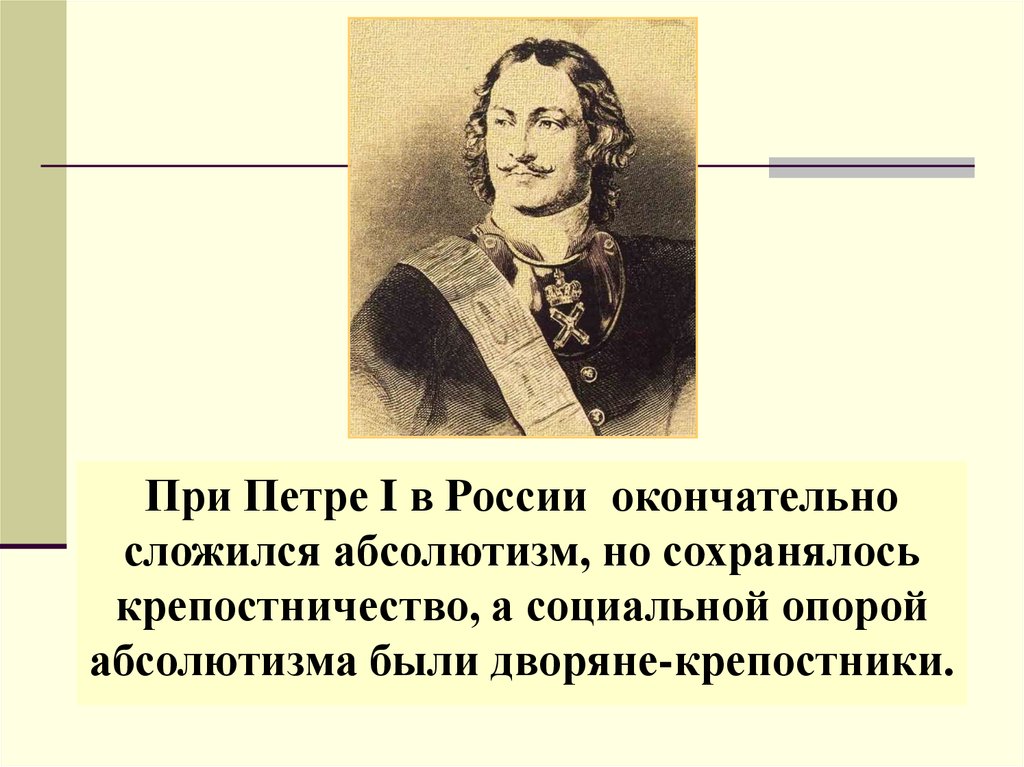 При Петре I в России  окончательно сложился абсолютизм, но сохранялось крепостничество, а социальной опорой абсолютизма были дворяне-крепостники.